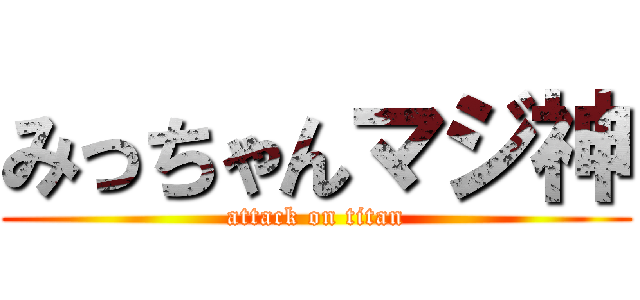 みっちゃんマジ神

attack on titan